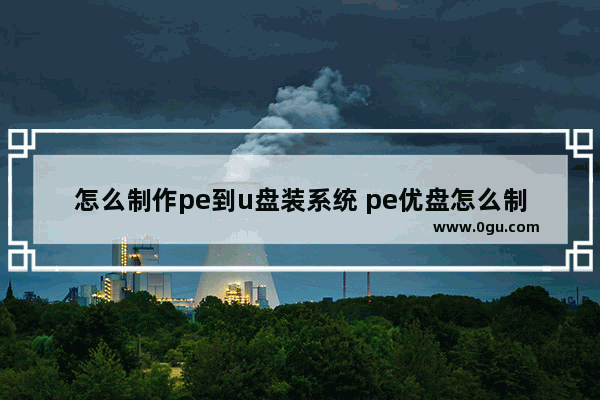 怎么制作pe到u盘装系统 pe优盘怎么制

www.0gu.com